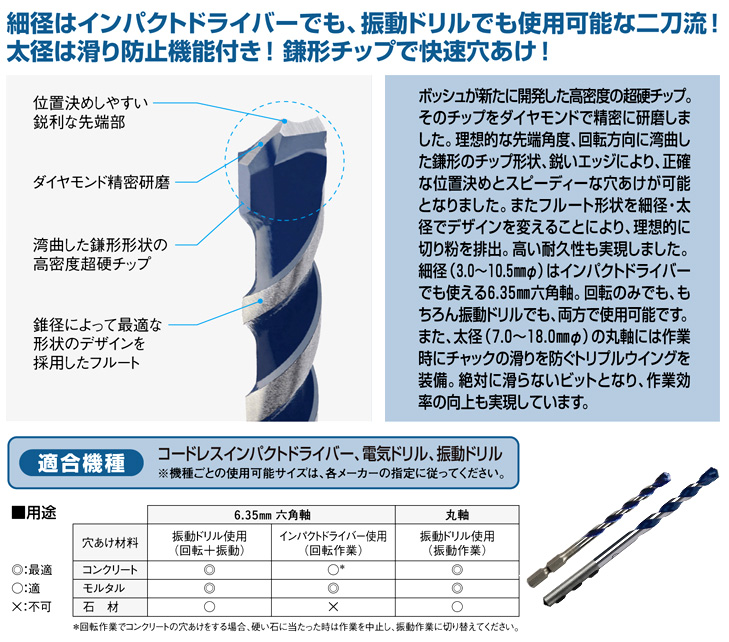 細径はインパクトドライバーでも、振動ドリルでも使用可能な二刀流！
太径は滑り防止機能付き！ 鎌形チップで快速穴あけ！

位置決めしやすい
鋭利な先端部

ダイヤモンド精密研磨

湾曲した鎌形形状の
高密度超硬チップ

錐径によって最適な
形状のデザインを
採用したフルート

ボッシュが新たに開発した高密度の超硬チップ。そのチップをダイヤモンドで精密に研磨しました。理想的な先端角度、回転方向に湾曲した鎌形のチップ形状、鋭いエッジにより、正確な位置決めとスピーディーな穴あけが可能となりました。またフルート形状を細径・太径でデザインを変えることにより、理想的に切り粉を排出。高い耐久性も実現しました。細径（3.0～10.5㎜φ）はインパクトドライバーでも使える6.35㎜六角軸。回転のみでも、もちろん振動ドリルでも、両方で使用可能です。また、太径（7.0～18.0㎜φ）の丸軸には作業時にチャックの滑りを防ぐトリプルウイングを装備。絶対に滑らないビットとなり、作業効率の向上も実現しています。

適合機種
コードレスインパクトドライバー、電気ドリル、振動ドリル
※機種ごとの使用可能サイズは、各メーカーの指定に従ってください。

■用途

◎:最適
○:適
×:不可

| | 6.35㎜ 六角軸 | | 丸軸 |
|---|---|---|---|
| 穴あけ材料 | 振動ドリル使用（回転＋振動） | インパクトドライバー使用（回転作業） | 振動ドリル使用（振動作業） |
| コンクリート | ◎ | ○* | ◎ |
| モルタル | ◎ | ◎ | ◎ |
| 石　材 | ○ | × | ○ |

*回転作業でコンクリートの穴あけをする場合、硬い石に当たった時は作業を中止し、振動作業に切り替えてください。